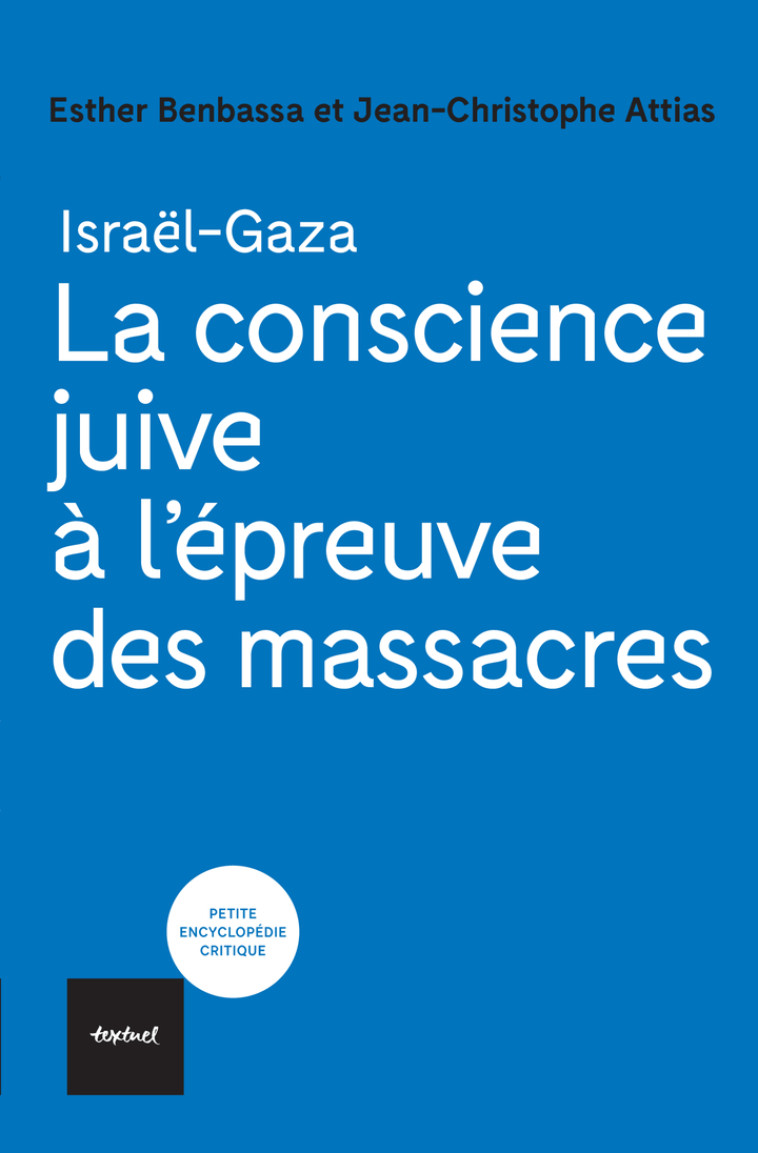 Esther Benbassa et Jean-Christophe Attias

Israël-Gaza
La conscience juive à l'épreuve des massacres

PETITE ENCYCLOPÉDIE CRITIQUE

textuel